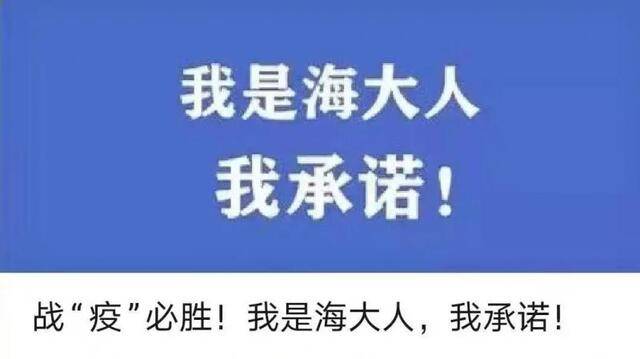 我是海大人
我承诺！

战“疫”必胜！我是海大人，我承诺！